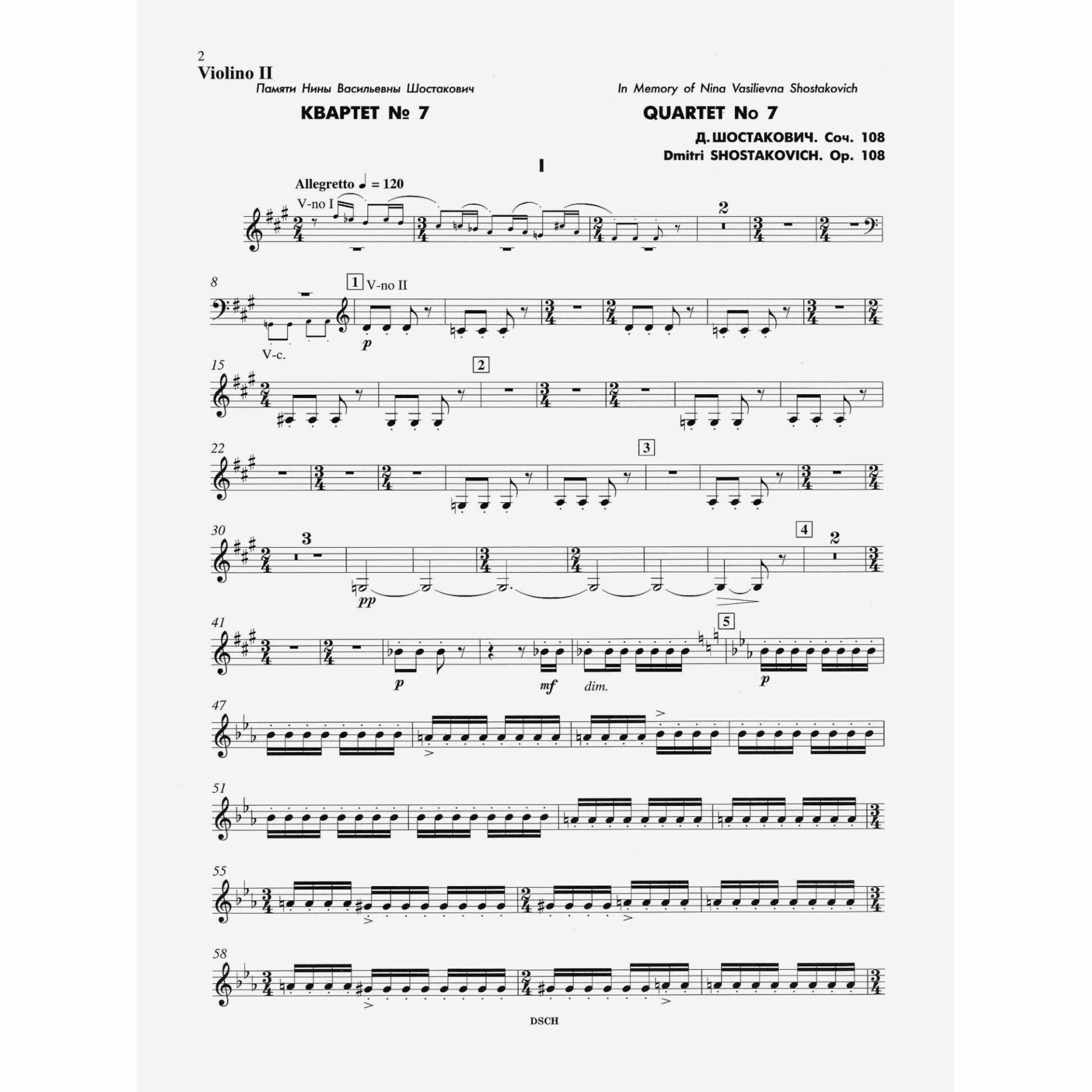 2
Violino II

Памяти Нины Васильевны Шостакович

In Memory of Nina Vasilievna Shostakovich

КВАРТЕТ № 7

QUARTET No 7

Д. ШОСТАКОВИЧ. Соч. 108
Dmitri SHOSTAKOVICH. Op. 108

I

Allegretto ♩ = 120

V-no I

2

8

1 V-no II

V-c.

p

15

2

22

3

30

3

4

2

pp

41

5

p

mf

dim.

p

47

51

55

58

DSCH